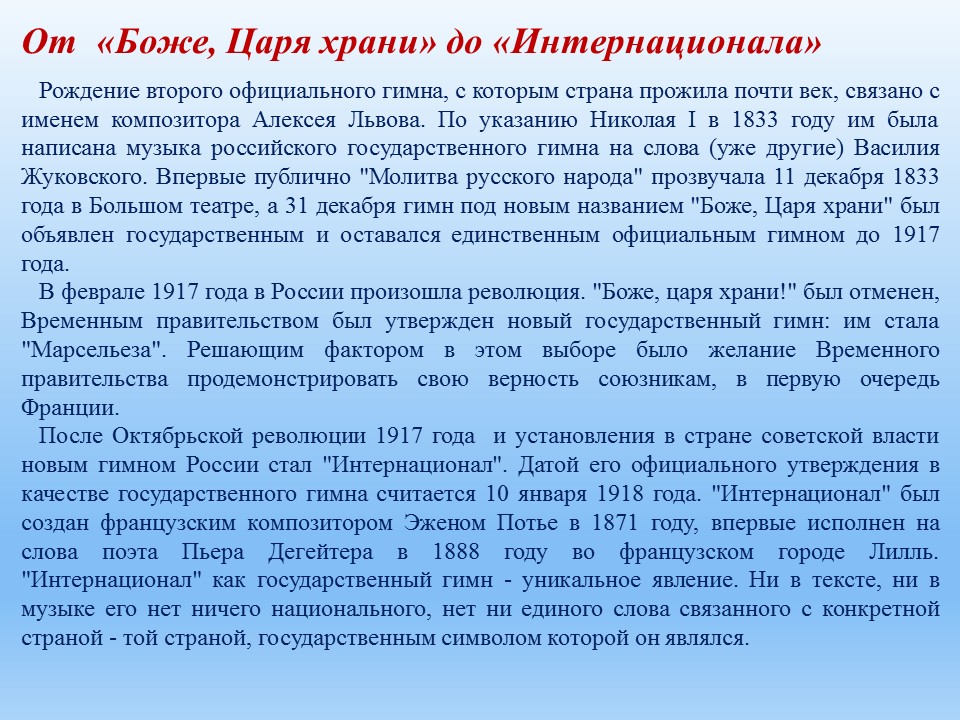 От «Боже, Царя храни» до «Интернационала»

Рождение второго официального гимна, с которым страна прожила почти век, связано с именем композитора Алексея Львова. По указанию Николая I в 1833 году им была написана музыка российского государственного гимна на слова (уже другие) Василия Жуковского. Впервые публично "Молитва русского народа" прозвучала 11 декабря 1833 года в Большом театре, а 31 декабря гимн под новым названием "Боже, Царя храни" был объявлен государственным и оставался единственным официальным гимном до 1917 года.

В феврале 1917 года в России произошла революция. "Боже, царя храни!" был отменен, Временным правительством был утвержден новый государственный гимн: им стала "Марсельеза". Решающим фактором в этом выборе было желание Временного правительства продемонстрировать свою верность союзникам, в первую очередь Франции.

После Октябрьской революции 1917 года и установления в стране советской власти новым гимном России стал "Интернационал". Датой его официального утверждения в качестве государственного гимна считается 10 января 1918 года. "Интернационал" был создан французским композитором Эженом Потье в 1871 году, впервые исполнен на слова поэта Пьера Дегейтера в 1888 году во французском городе Лилль. "Интернационал" как государственный гимн - уникальное явление. Ни в тексте, ни в музыке его нет ничего национального, нет ни единого слова связанного с конкретной страной - той страной, государственным символом которой он являлся.